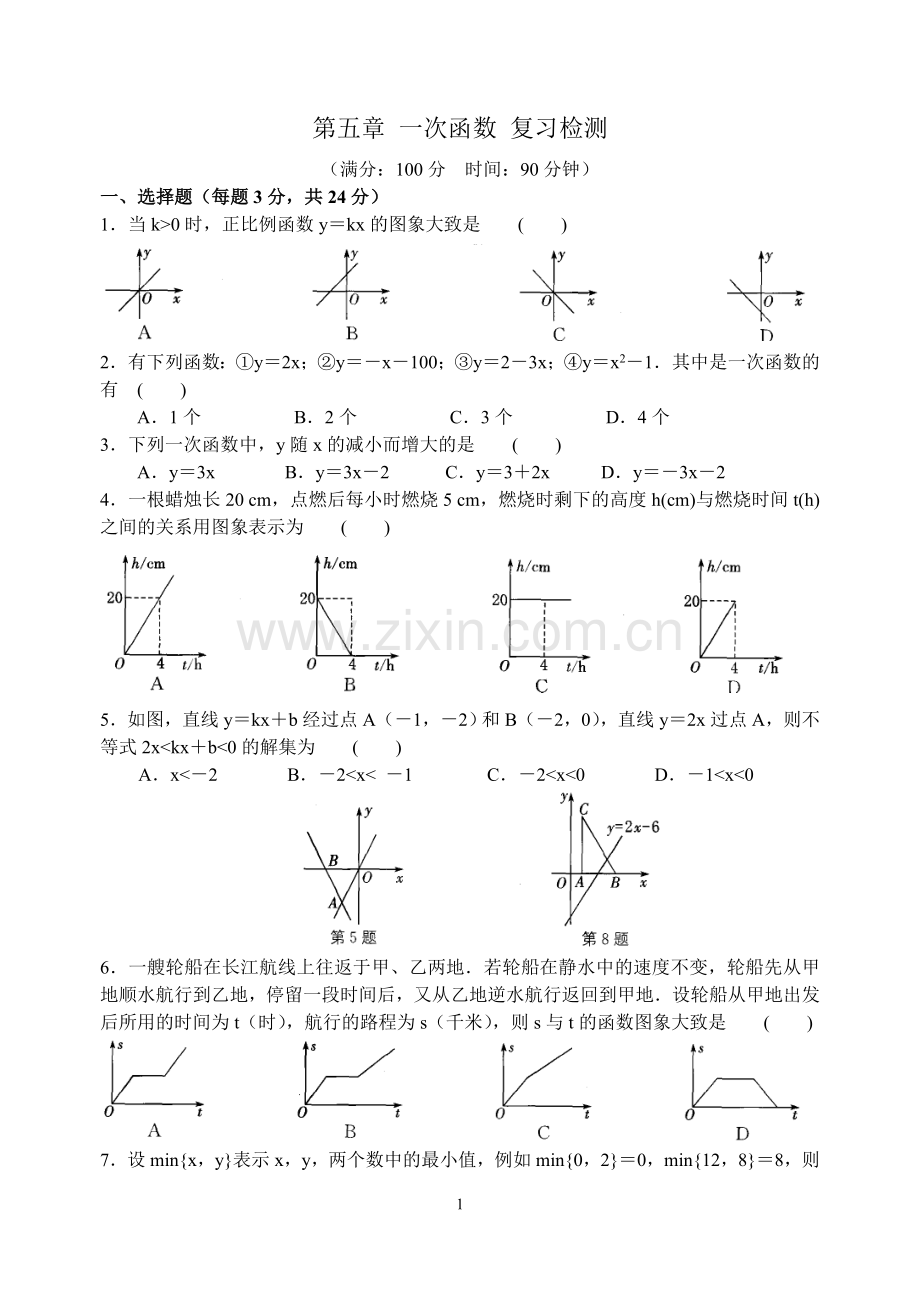 第五章 一次函数 复习检测

（满分：100分 时间：90分钟）

一、选择题（每题3分，共24分）

1．当k>0时，正比例函数y＝kx的图象大致是 ( )

y O x A

y O x B

y O x C

y O x D

2．有下列函数：①y＝2x；②y＝－x－100；③y＝2－3x；④y＝$x^2$－1．其中是一次函数的有 ( )

A．1个 B．2个 C．3个 D．4个

3．下列一次函数中，y随x的减小而增大的是 ( )

A．y＝3x B．y＝3x－2 C．y＝3＋2x D．y＝－3x－2

4．一根蜡烛长20 cm，点燃后每小时燃烧5 cm，燃烧时剩下的高度h(cm)与燃烧时间t(h)之间的关系用图象表示为 ( )

h/cm 20 O 4 t/h A

h/cm 20 O 4 t/h B

h/cm 20 O 4 t/h C

h/cm 20 O 4 t/h D

5．如图，直线y＝kx＋b经过点A（－1，－2）和B（－2，0），直线y＝2x过点A，则不等式2x<kx＋b<0的解集为 ( )

A．x<－2 B．－2<x< －1 C．－2<x<0 D．－1<x<0

y B O x A 第5题

y C y=2x-6 O A B x 第8题

6．一艘轮船在长江航线上往返于甲、乙两地．若轮船在静水中的速度不变，轮船先从甲地顺水航行到乙地，停留一段时间后，又从乙地逆水航行返回到甲地．设轮船从甲地出发后所用的时间为t（时），航行的路程为s（千米），则s与t的函数图象大致是 ( )

s O t A

s O t B

s O t C

s O t D

7．设min{x，y}表示x，y，两个数中的最小值，例如min{0，2}＝0，min{12，8}＝8，则

1

www.zixin.com.cn